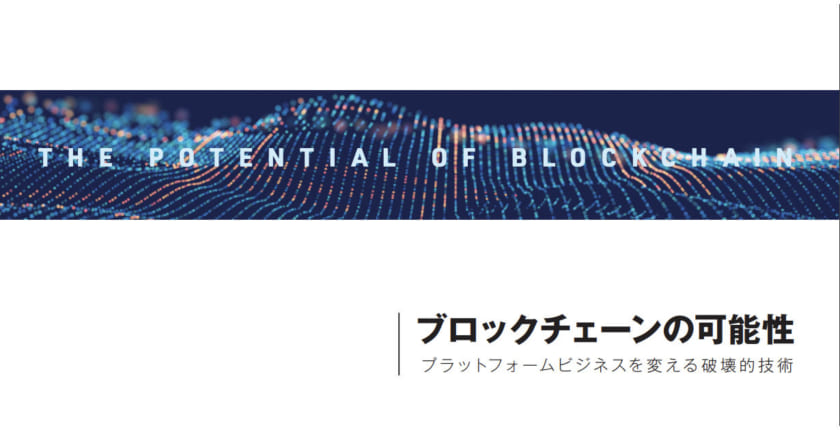 THE POTENTIAL OF BLOCKCHAIN

ブロックチェーンの可能性

プラットフォームビジネスを変える破壊的技術